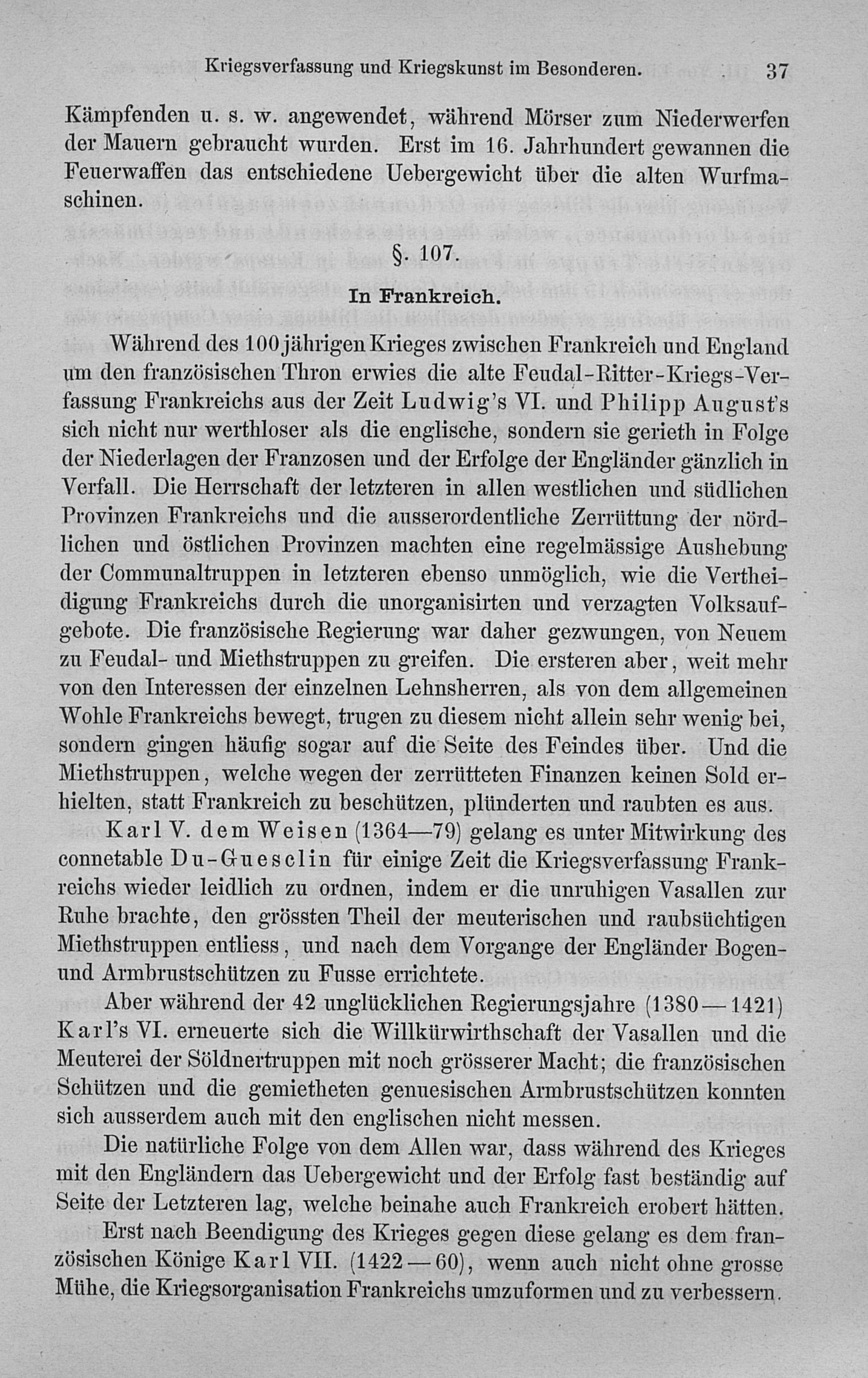 Kriegsverfassung und Kriegskunst im Besonderen. 37

Kämpfenden u. s. w. angewendet, während Mörser zum Niederwerfen der Mauern gebraucht wurden. Erst im 16. Jahrhundert gewannen die Feuerwaffen das entschiedene Uebergewicht über die alten Wurfmaschinen.

§. 107.

In Frankreich.

Während des 100jährigen Krieges zwischen Frankreich und England um den französischen Thron erwies die alte Feudal-Ritter-Kriegs-Verfassung Frankreichs aus der Zeit Ludwig's VI. und Philipp August's sich nicht nur werthloser als die englische, sondern sie gerieth in Folge der Niederlagen der Franzosen und der Erfolge der Engländer gänzlich in Verfall. Die Herrschaft der letzteren in allen westlichen und südlichen Provinzen Frankreichs und die ausserordentliche Zerrüttung der nördlichen und östlichen Provinzen machten eine regelmässige Aushebung der Communaltruppen in letzteren ebenso unmöglich, wie die Vertheidigung Frankreichs durch die unorganisirten und verzagten Volksaufgebote. Die französische Regierung war daher gezwungen, von Neuem zu Feudal- und Miethstruppen zu greifen. Die ersteren aber, weit mehr von den Interessen der einzelnen Lehnsherren, als von dem allgemeinen Wohle Frankreichs bewegt, trugen zu diesem nicht allein sehr wenig bei, sondern gingen häufig sogar auf die Seite des Feindes über. Und die Miethstruppen, welche wegen der zerrütteten Finanzen keinen Sold erhielten, statt Frankreich zu beschützen, plünderten und raubten es aus.

Karl V. dem Weisen (1364—79) gelang es unter Mitwirkung des connetable Du-Guesclin für einige Zeit die Kriegsverfassung Frankreichs wieder leidlich zu ordnen, indem er die unruhigen Vasallen zur Ruhe brachte, den grössten Theil der meuterischen und raubsüchtigen Miethstruppen entliess, und nach dem Vorgange der Engländer Bogen- und Armbrustschützen zu Fusse errichtete.

Aber während der 42 unglücklichen Regierungsjahre (1380—1421) Karl's VI. erneuerte sich die Willkürwirthschaft der Vasallen und die Meuterei der Söldnertruppen mit noch grösserer Macht; die französischen Schützen und die gemietheten genuesischen Armbrustschützen konnten sich ausserdem auch mit den englischen nicht messen.

Die natürliche Folge von dem Allen war, dass während des Krieges mit den Engländern das Uebergewicht und der Erfolg fast beständig auf Seite der Letzteren lag, welche beinahe auch Frankreich erobert hätten.

Erst nach Beendigung des Krieges gegen diese gelang es dem französischen Könige Karl VII. (1422—60), wenn auch nicht ohne grosse Mühe, die Kriegsorganisation Frankreichs umzuformen und zu verbessern.